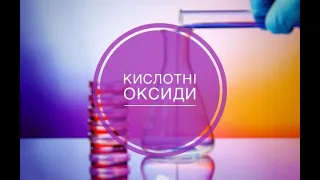 КИСЛОТНІ ОКСИДИ